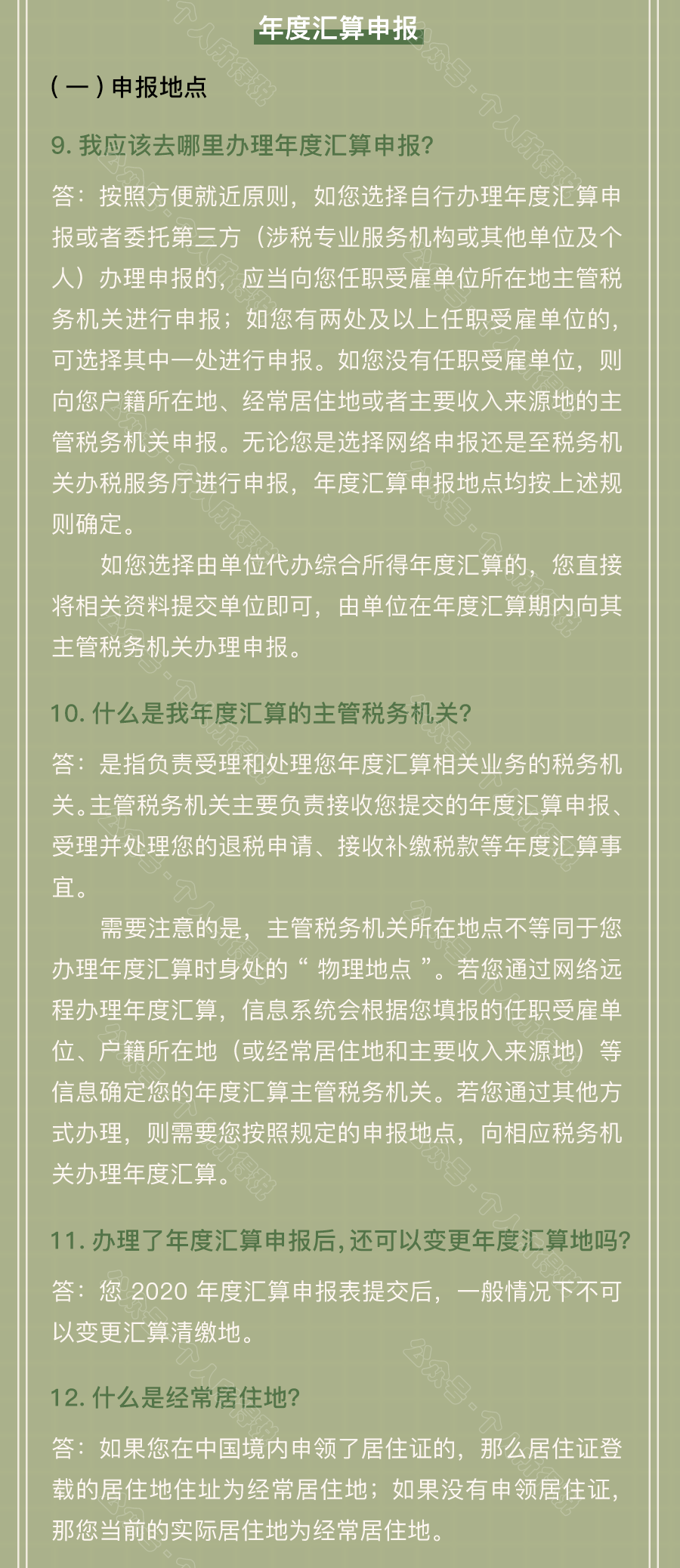 年度汇算申报

（一）申报地点

9. 我应该去哪里办理年度汇算申报?

答：按照方便就近原则，如您选择自行办理年度汇算申报或者委托第三方（涉税专业服务机构或其他单位及个人）办理申报的，应当向您任职受雇单位所在地主管税务机关进行申报；如您有两处及以上任职受雇单位的，可选择其中一处进行申报。如您没有任职受雇单位，则向您户籍所在地、经常居住地或者主要收入来源地的主管税务机关申报。无论您是选择网络申报还是至税务机关办税服务厅进行申报，年度汇算申报地点均按上述规则确定。

如您选择由单位代办综合所得年度汇算的，您直接将相关资料提交单位即可，由单位在年度汇算期内向其主管税务机关办理申报。

10. 什么是我年度汇算的主管税务机关?

答：是指负责受理和处理您年度汇算相关业务的税务机关。主管税务机关主要负责接收您提交的年度汇算申报、受理并处理您的退税申请、接收补缴税款等年度汇算事宜。

需要注意的是，主管税务机关所在地点不等同于您办理年度汇算时身处的“ 物理地点 ”。若您通过网络远程办理年度汇算，信息系统会根据您填报的任职受雇单位、户籍所在地（或经常居住地和主要收入来源地）等信息确定您的年度汇算主管税务机关。若您通过其他方式办理，则需要您按照规定的申报地点，向相应税务机关办理年度汇算。

11. 办理了年度汇算申报后,还可以变更年度汇算地吗?

答：您 2020 年度汇算申报表提交后，一般情况下不可以变更汇算清缴地。

12. 什么是经常居住地?

答：如果您在中国境内申领了居住证的，那么居住证登载的居住地住址为经常居住地；如果没有申领居住证，那您当前的实际居住地为经常居住地。